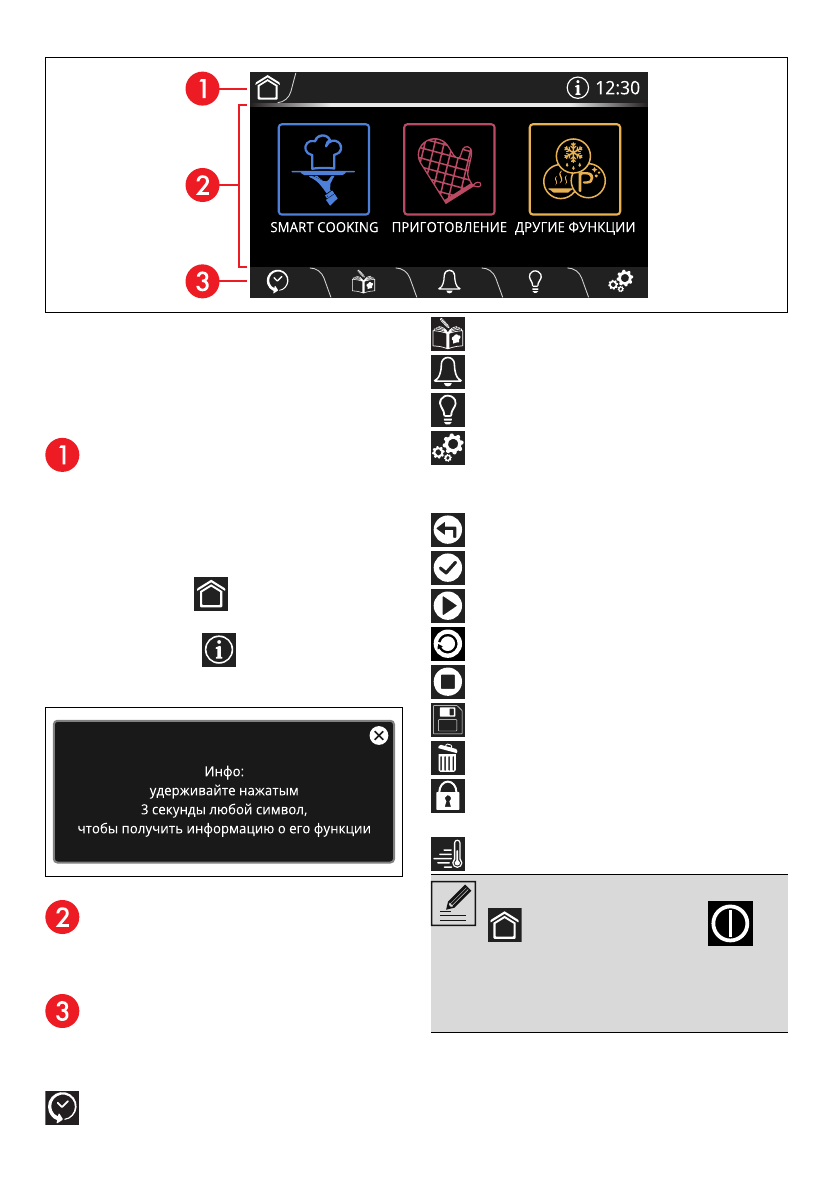 1

12:30

2

SMART COOKING

ПРИГОТОВЛЕНИЕ

ДРУГИЕ ФУНКЦИИ

3

1

Инфо:
удерживайте нажатым
3 секунды любой символ,
чтобы получить информацию о его функции

2

3